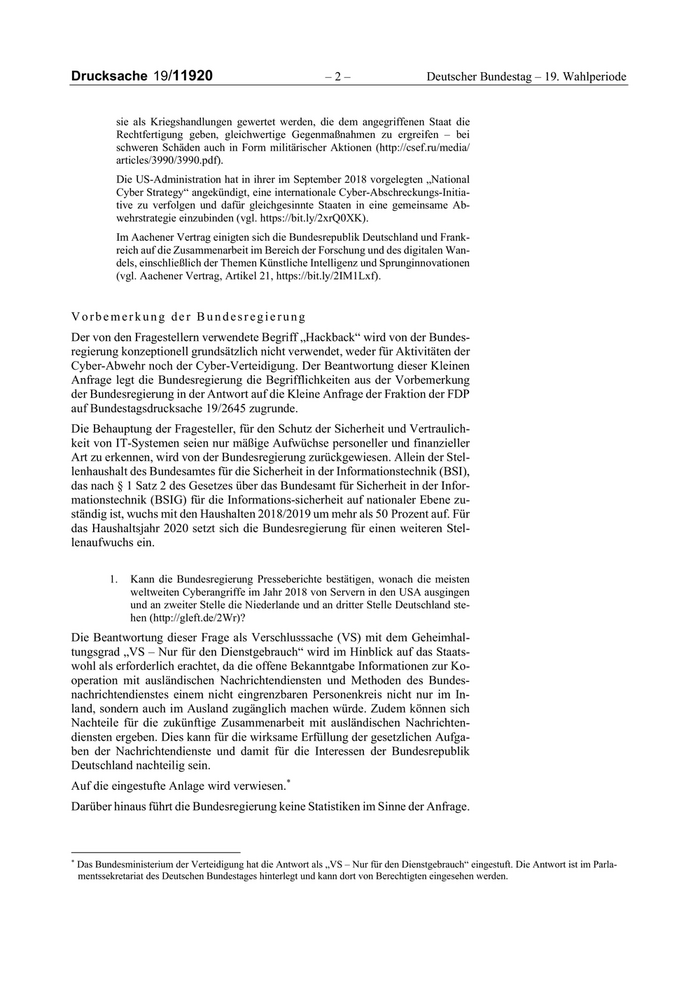 Drucksache 19/11920 – 2 – Deutscher Bundestag – 19. Wahlperiode

sie als Kriegshandlungen gewertet werden, die dem angegriffenen Staat die Rechtfertigung geben, gleichwertige Gegenmaßnahmen zu ergreifen – bei schweren Schäden auch in Form militärischer Aktionen (http://csef.ru/media/articles/3990/3990.pdf).

Die US-Administration hat in ihrer im September 2018 vorgelegten „National Cyber Strategy“ angekündigt, eine internationale Cyber-Abschreckungs-Initiative zu verfolgen und dafür gleichgesinnte Staaten in eine gemeinsame Abwehrstrategie einzubinden (vgl. https://bit.ly/2xrQ0XK).

Im Aachener Vertrag einigten sich die Bundesrepublik Deutschland und Frankreich auf die Zusammenarbeit im Bereich der Forschung und des digitalen Wandels, einschließlich der Themen Künstliche Intelligenz und Sprunginnovationen (vgl. Aachener Vertrag, Artikel 21, https://bit.ly/2IM1Lxf).

Vorbemerkung der Bundesregierung

Der von den Fragestellern verwendete Begriff „Hackback“ wird von der Bundesregierung konzeptionell grundsätzlich nicht verwendet, weder für Aktivitäten der Cyber-Abwehr noch der Cyber-Verteidigung. Der Beantwortung dieser Kleinen Anfrage legt die Bundesregierung die Begrifflichkeiten aus der Vorbemerkung der Bundesregierung in der Antwort auf die Kleine Anfrage der Fraktion der FDP auf Bundestagsdrucksache 19/2645 zugrunde.

Die Behauptung der Fragesteller, für den Schutz der Sicherheit und Vertraulichkeit von IT-Systemen seien nur mäßige Aufwüchse personeller und finanzieller Art zu erkennen, wird von der Bundesregierung zurückgewiesen. Allein der Stellenhaushalt des Bundesamtes für die Sicherheit in der Informationstechnik (BSI), das nach § 1 Satz 2 des Gesetzes über das Bundesamt für Sicherheit in der Informationstechnik (BSIG) für die Informations-sicherheit auf nationaler Ebene zuständig ist, wuchs mit den Haushalten 2018/2019 um mehr als 50 Prozent auf. Für das Haushaltsjahr 2020 setzt sich die Bundesregierung für einen weiteren Stellenaufwuchs ein.

1. Kann die Bundesregierung Presseberichte bestätigen, wonach die meisten weltweiten Cyberangriffe im Jahr 2018 von Servern in den USA ausgingen und an zweiter Stelle die Niederlande und an dritter Stelle Deutschland stehen (http://gleft.de/2Wr)?

Die Beantwortung dieser Frage als Verschlusssache (VS) mit dem Geheimhaltungsgrad „VS – Nur für den Dienstgebrauch“ wird im Hinblick auf das Staatswohl als erforderlich erachtet, da die offene Bekanntgabe Informationen zur Kooperation mit ausländischen Nachrichtendiensten und Methoden des Bundesnachrichtendienstes einem nicht eingrenzbaren Personenkreis nicht nur im Inland, sondern auch im Ausland zugänglich machen würde. Zudem können sich Nachteile für die zukünftige Zusammenarbeit mit ausländischen Nachrichtendiensten ergeben. Dies kann für die wirksame Erfüllung der gesetzlichen Aufgaben der Nachrichtendienste und damit für die Interessen der Bundesrepublik Deutschland nachteilig sein.

Auf die eingestufte Anlage wird verwiesen.*

Darüber hinaus führt die Bundesregierung keine Statistiken im Sinne der Anfrage.

* Das Bundesministerium der Verteidigung hat die Antwort als „VS – Nur für den Dienstgebrauch“ eingestuft. Die Antwort ist im Parlamentssekretariat des Deutschen Bundestages hinterlegt und kann dort von Berechtigten eingesehen werden.